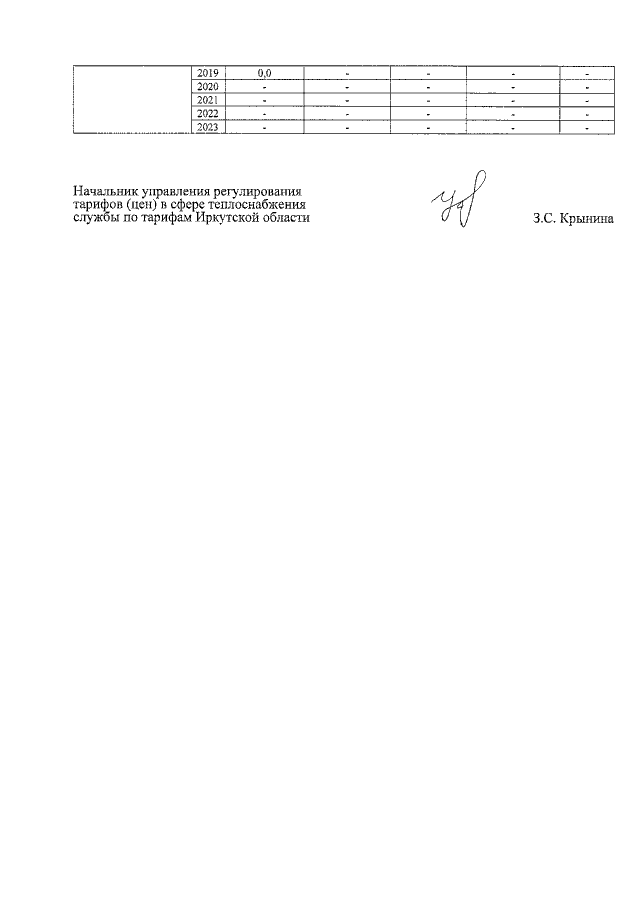 |  | 2019 | 0,0 | - | - | - | - |
|---|---|---|---|---|---|---|
|  | 2020 | - | - | - | - | - |
|  | 2021 | - | - | - | - | - |
|  | 2022 | - | - | - | - | - |
|  | 2023 | - | - | - | - | - |

Начальник управления регулирования тарифов (цен) в сфере теплоснабжения службы по тарифам Иркутской области

З.С. Крынина